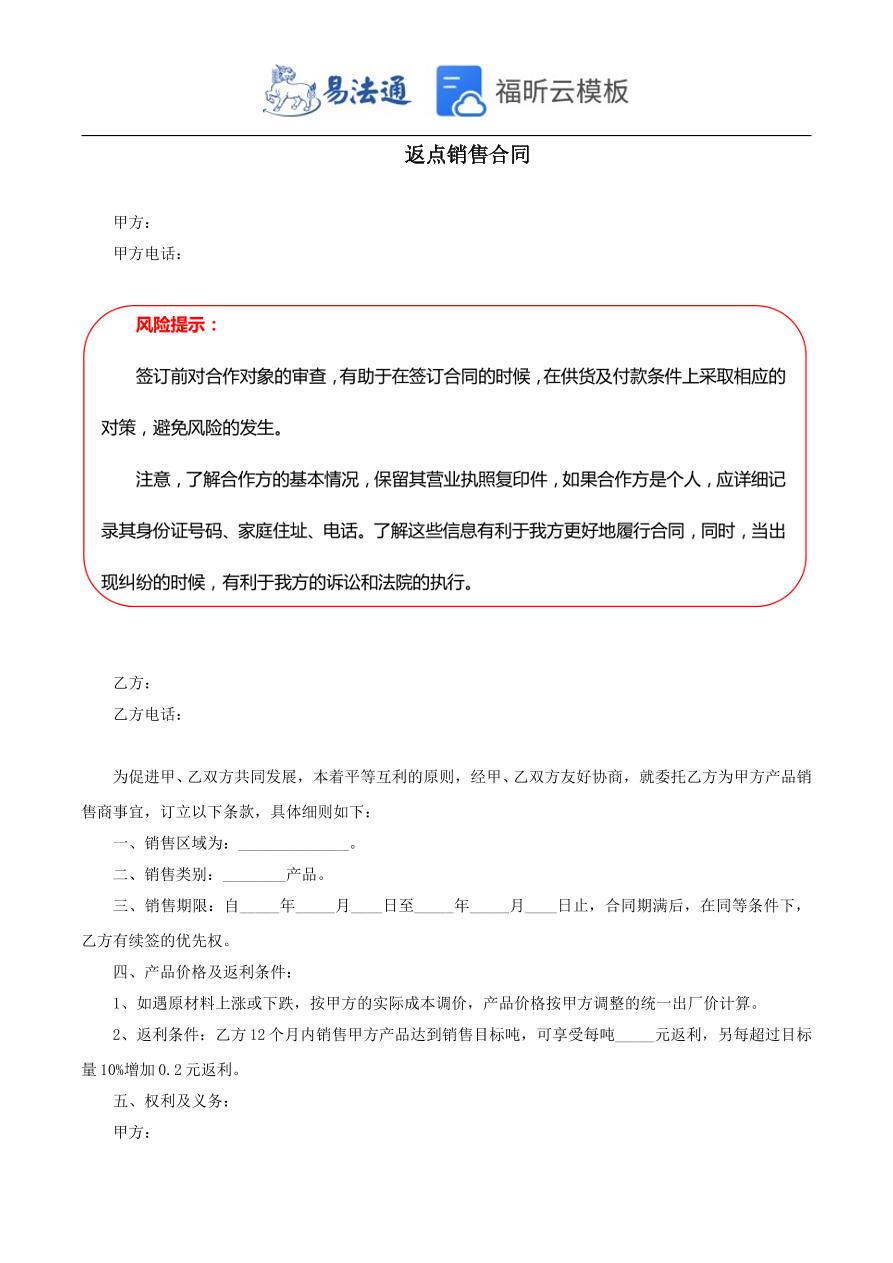 易法通 福昕云模板

返点销售合同

甲方：

甲方电话：

风险提示：

签订前对合作对象的审查，有助于在签订合同的时候，在供货及付款条件上采取相应的对策，避免风险的发生。

注意，了解合作方的基本情况，保留其营业执照复印件，如果合作方是个人，应详细记录其身份证号码、家庭住址、电话。了解这些信息有利于我方更好地履行合同，同时，当出现纠纷的时候，有利于我方的诉讼和法院的执行。

乙方：

乙方电话：

为促进甲、乙双方共同发展，本着平等互利的原则，经甲、乙双方友好协商，就委托乙方为甲方产品销售商事宜，订立以下条款，具体细则如下：

一、销售区域为：______________。

二、销售类别：________产品。

三、销售期限：自_____年_____月____日至_____年_____月____日止，合同期满后，在同等条件下，乙方有续签的优先权。

四、产品价格及返利条件：

1、如遇原材料上涨或下跌，按甲方的实际成本调价，产品价格按甲方调整的统一出厂价计算。

2、返利条件：乙方12个月内销售甲方产品达到销售目标吨，可享受每吨_____元返利，另每超过目标量10%增加0.2元返利。

五、权利及义务：

甲方：